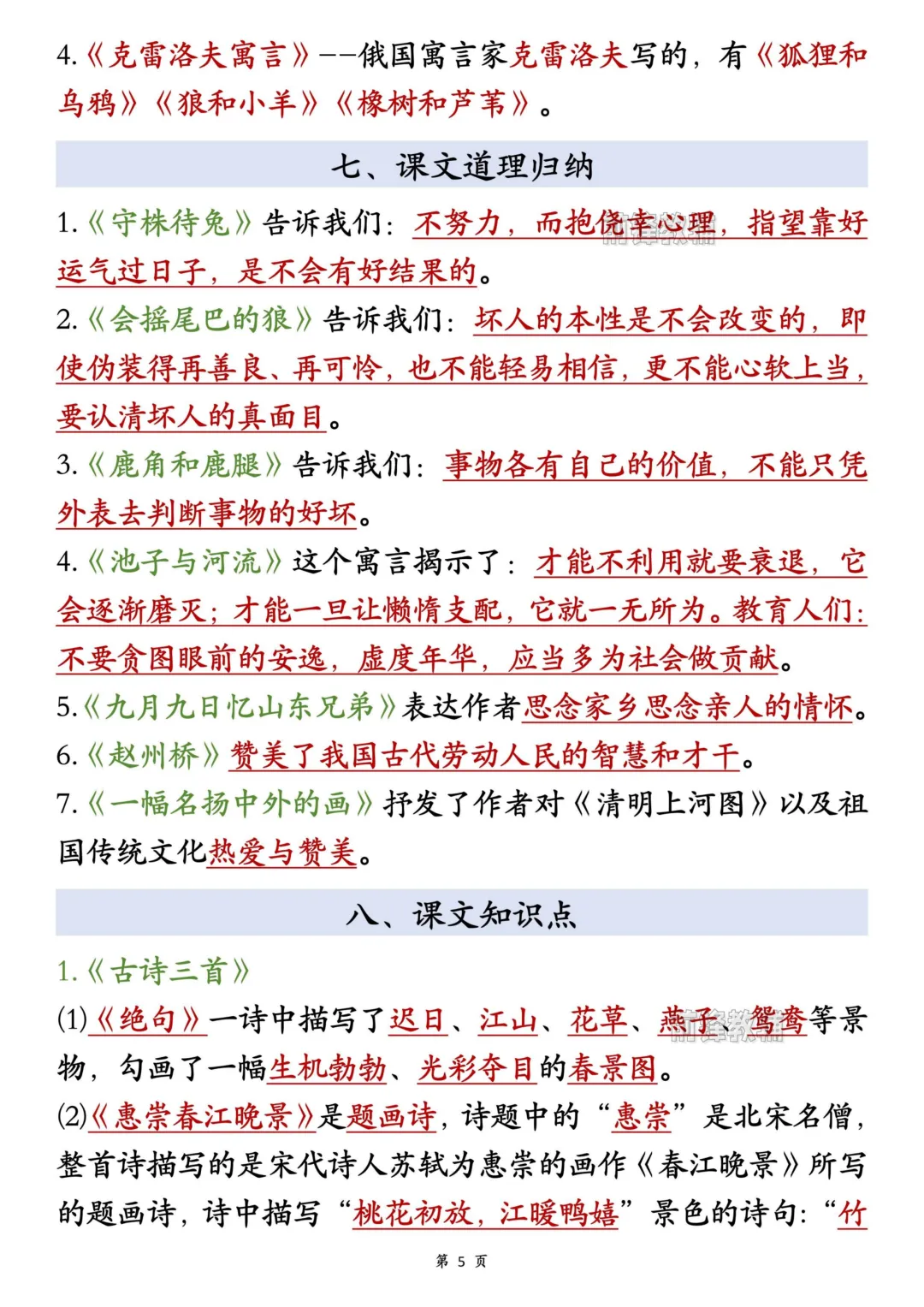 4.《克雷洛夫寓言》——俄国寓言家克雷洛夫写的，有《狐狸和乌鸦》《狼和小羊》《橡树和芦苇》。

七、课文道理归纳

1.《守株待兔》告诉我们：不努力，而抱侥幸心理，指望靠好运气过日子，是不会有好结果的。

2.《会摇尾巴的狼》告诉我们：坏人的本性是不会改变的，即使伪装得再善良、再可怜，也不能轻易相信，更不能心软上当，要认清坏人的真面目。

3.《鹿角和鹿腿》告诉我们：事物各有自己的价值，不能只凭外表去判断事物的好坏。

4.《池子与河流》这个寓言揭示了：才能不利用就要衰退，它会逐渐磨灭；才能一旦让懒惰支配，它就一无所为。教育人们：不要贪图眼前的安逸，虚度年华，应当多为社会做贡献。

5.《九月九日忆山东兄弟》表达作者思念家乡思念亲人的情怀。

6.《赵州桥》赞美了我国古代劳动人民的智慧和才干。

7.《一幅名扬中外的画》抒发了作者对《清明上河图》以及祖国传统文化热爱与赞美。

八、课文知识点

1.《古诗三首》

(1)《绝句》一诗中描写了迟日、江山、花草、燕子、鸳鸯等景物，勾画了一幅生机勃勃、光彩夺目的春景图。

(2)《惠崇春江晚景》是题画诗，诗题中的“惠崇”是北宋名僧，整首诗描写的是宋代诗人苏轼为惠崇的画作《春江晚景》所写的题画诗，诗中描写“桃花初放，江暖鸭嬉”景色的诗句：“竹

第 5 页